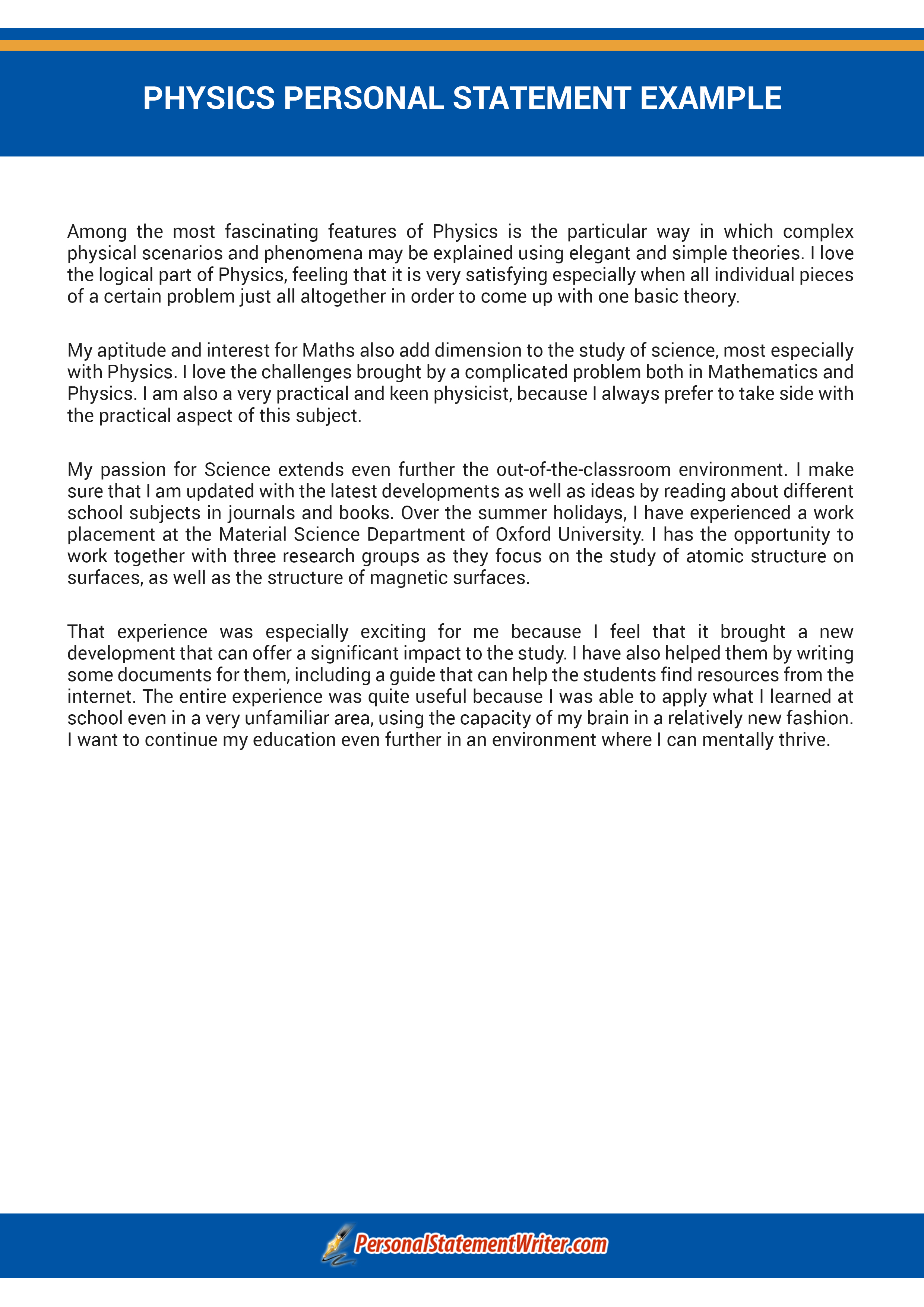 PHYSICS PERSONAL STATEMENT EXAMPLE

Among the most fascinating features of Physics is the particular way in which complex physical scenarios and phenomena may be explained using elegant and simple theories. I love the logical part of Physics, feeling that it is very satisfying especially when all individual pieces of a certain problem just all altogether in order to come up with one basic theory.

My aptitude and interest for Maths also add dimension to the study of science, most especially with Physics. I love the challenges brought by a complicated problem both in Mathematics and Physics. I am also a very practical and keen physicist, because I always prefer to take side with the practical aspect of this subject.

My passion for Science extends even further the out-of-the-classroom environment. I make sure that I am updated with the latest developments as well as ideas by reading about different school subjects in journals and books. Over the summer holidays, I have experienced a work placement at the Material Science Department of Oxford University. I has the opportunity to work together with three research groups as they focus on the study of atomic structure on surfaces, as well as the structure of magnetic surfaces.

That experience was especially exciting for me because I feel that it brought a new development that can offer a significant impact to the study. I have also helped them by writing some documents for them, including a guide that can help the students find resources from the internet. The entire experience was quite useful because I was able to apply what I learned at school even in a very unfamiliar area, using the capacity of my brain in a relatively new fashion. I want to continue my education even further in an environment where I can mentally thrive.

PersonalStatementWriter.com